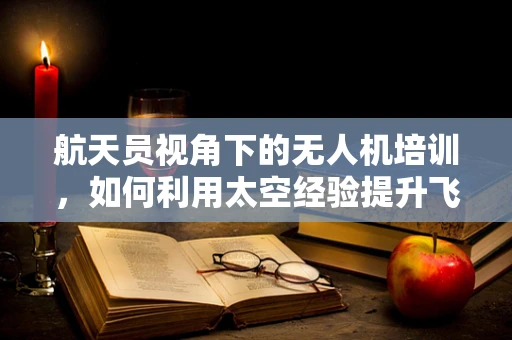 航天员视角下的无人机培训，如何利用太空经验提升飞